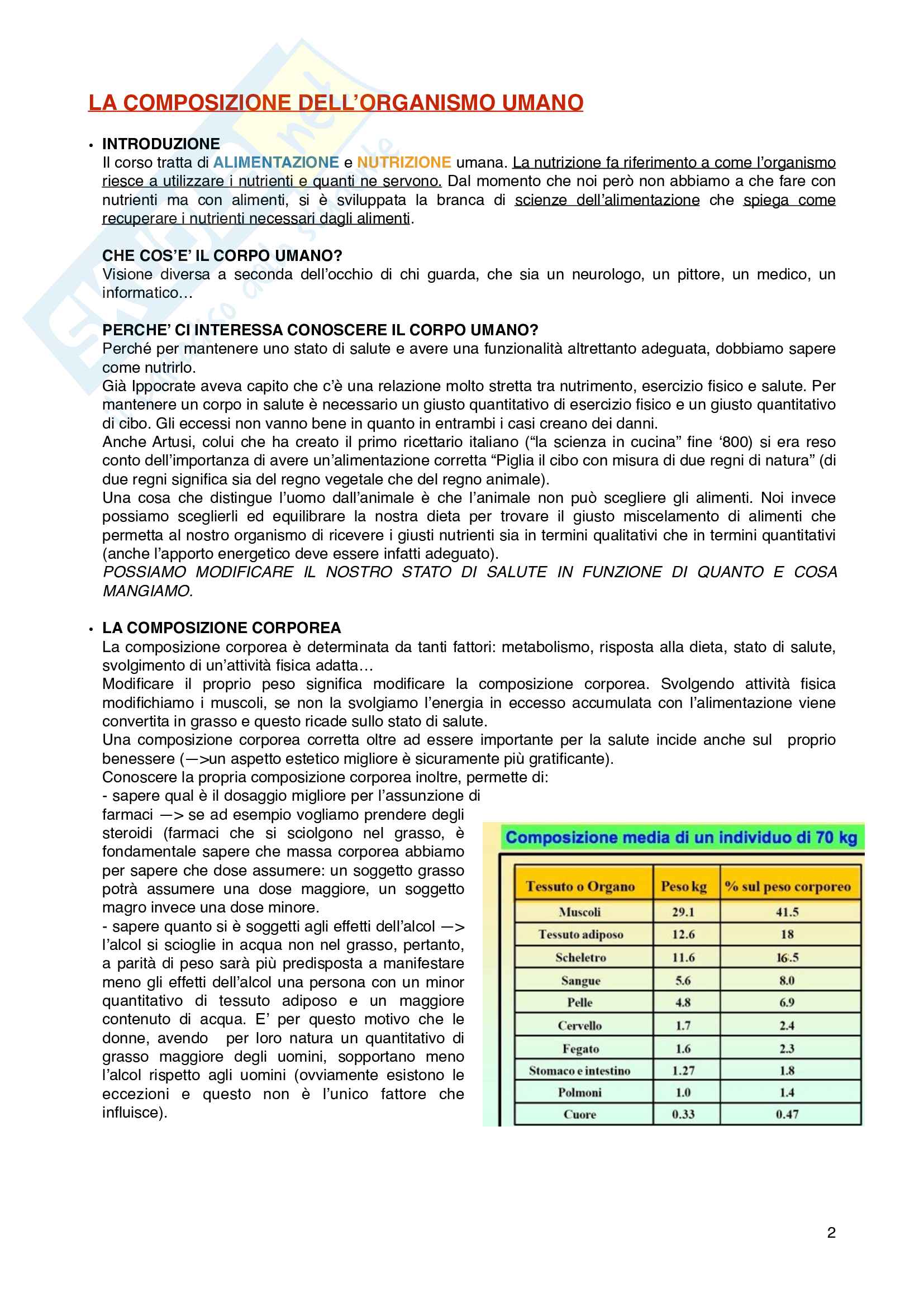 LA COMPOSIZIONE DELL'ORGANISMO UMANO

• INTRODUZIONE
Il corso tratta di ALIMENTAZIONE e NUTRIZIONE umana. La nutrizione fa riferimento a come l'organismo riesce a utilizzare i nutrienti e quanti ne servono. Dal momento che noi però non abbiamo a che fare con nutrienti ma con alimenti, si è sviluppata la branca di scienze dell'alimentazione che spiega come recuperare i nutrienti necessari dagli alimenti.

CHE COS'E' IL CORPO UMANO?
Visione diversa a seconda dell'occhio di chi guarda, che sia un neurologo, un pittore, un medico, un informatico…

PERCHE' CI INTERESSA CONOSCERE IL CORPO UMANO?
Perché per mantenere uno stato di salute e avere una funzionalità altrettanto adeguata, dobbiamo sapere come nutrirlo.
Già Ippocrate aveva capito che c'è una relazione molto stretta tra nutrimento, esercizio fisico e salute. Per mantenere un corpo in salute è necessario un giusto quantitativo di esercizio fisico e un giusto quantitativo di cibo. Gli eccessi non vanno bene in quanto in entrambi i casi creano dei danni.
Anche Artusi, colui che ha creato il primo ricettario italiano ("la scienza in cucina" fine '800) si era reso conto dell'importanza di avere un'alimentazione corretta "Piglia il cibo con misura di due regni di natura" (di due regni significa sia del regno vegetale che del regno animale).
Una cosa che distingue l'uomo dall'animale è che l'animale non può scegliere gli alimenti. Noi invece possiamo sceglierli ed equilibrare la nostra dieta per trovare il giusto miscelamento di alimenti che permetta al nostro organismo di ricevere i giusti nutrienti sia in termini qualitativi che in termini quantitativi (anche l'apporto energetico deve essere infatti adeguato).
POSSIAMO MODIFICARE IL NOSTRO STATO DI SALUTE IN FUNZIONE DI QUANTO E COSA MANGIAMO.

• LA COMPOSIZIONE CORPOREA
La composizione corporea è determinata da tanti fattori: metabolismo, risposta alla dieta, stato di salute, svolgimento di un'attività fisica adatta…
Modificare il proprio peso significa modificare la composizione corporea. Svolgendo attività fisica modifichiamo i muscoli, se non la svolgiamo l'energia in eccesso accumulata con l'alimentazione viene convertita in grasso e questo ricade sullo stato di salute.
Una composizione corporea corretta oltre ad essere importante per la salute incide anche sul proprio benessere (—>un aspetto estetico migliore è sicuramente più gratificante).
Conoscere la propria composizione corporea inoltre, permette di:
- sapere qual è il dosaggio migliore per l'assunzione di farmaci —> se ad esempio vogliamo prendere degli steroidi (farmaci che si sciolgono nel grasso, è fondamentale sapere che massa corporea abbiamo per sapere che dose assumere: un soggetto grasso potrà assumere una dose maggiore, un soggetto magro invece una dose minore.
- sapere quanto si è soggetti agli effetti dell'alcol —> l'alcol si scioglie in acqua non nel grasso, pertanto, a parità di peso sarà più predisposta a manifestare meno gli effetti dell'alcol una persona con un minor quantitativo di tessuto adiposo e un maggiore contenuto di acqua. E' per questo motivo che le donne, avendo per loro natura un quantitativo di grasso maggiore degli uomini, sopportano meno l'alcol rispetto agli uomini (ovviamente esistono le eccezioni e questo non è l'unico fattore che influisce).

Composizione media di un individuo di 70 kg

| Tessuto o Organo | Peso kg | % sul peso corporeo |
|---|---|---|
| Muscoli | 29.1 | 41.5 |
| Tessuto adiposo | 12.6 | 18 |
| Scheletro | 11.6 | 16.5 |
| Sangue | 5.6 | 8.0 |
| Pelle | 4.8 | 6.9 |
| Cervello | 1.7 | 2.4 |
| Fegato | 1.6 | 2.3 |
| Stomaco e intestino | 1.27 | 1.8 |
| Polmoni | 1.0 | 1.4 |
| Cuore | 0.33 | 0.47 |

2